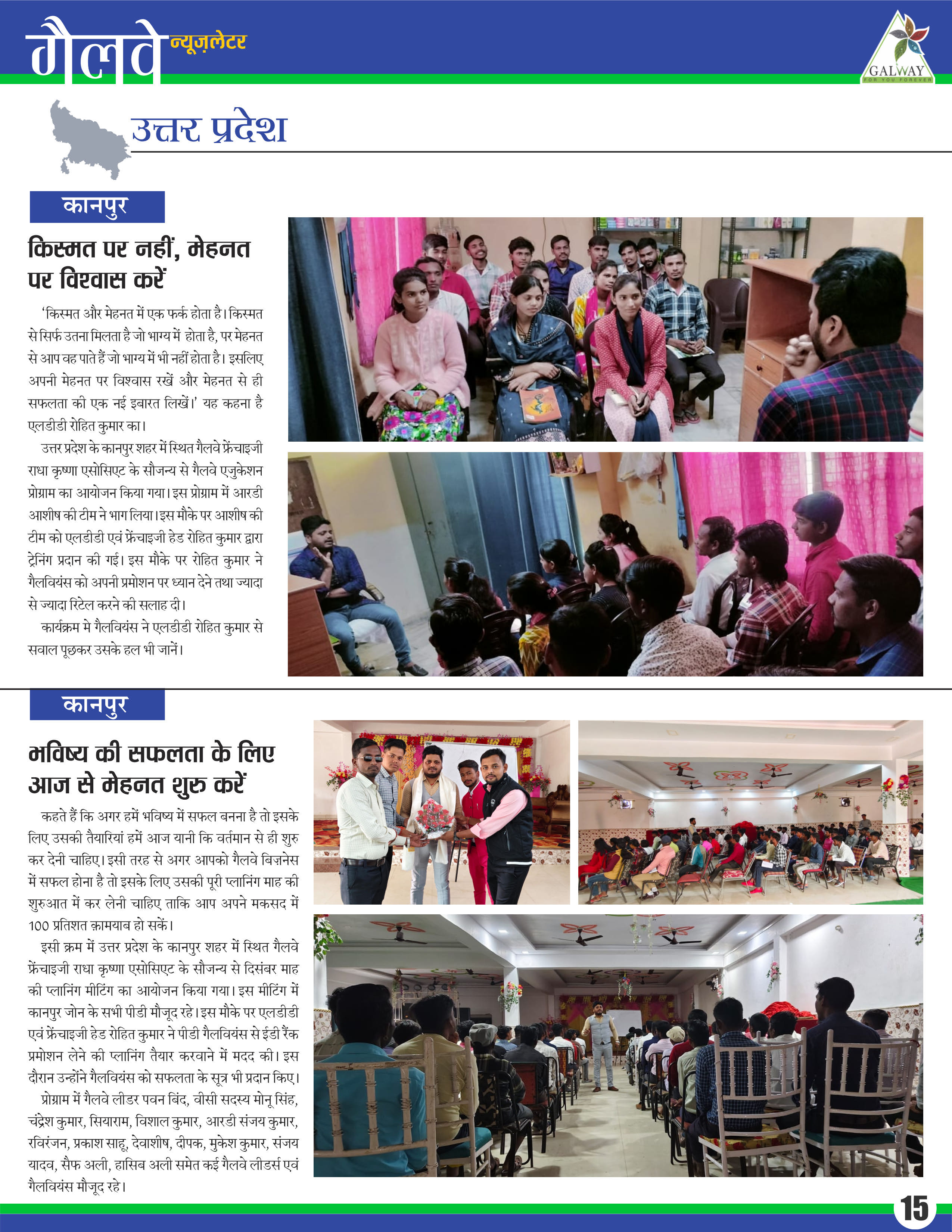 गैलवे न्यूज़लेटर

GALWAY
FOR YOU FOREVER

उत्तर प्रदेश

कानपुर

किस्मत पर नहीं, मेहनत पर विश्वास करें

'किस्मत और मेहनत में एक फर्क होता है। किस्मत से सिर्फ उतना मिलता है जो भाग्य में होता है, पर मेहनत से आप वह पाते हैं जो भाग्य में भी नहीं होता है। इसलिए अपनी मेहनत पर विश्वास रखें और मेहनत से ही सफलता की एक नई इबारत लिखें।' यह कहना है एलडीडी रोहित कुमार का।

उत्तर प्रदेश के कानपुर शहर में स्थित गैलवे फ्रेंचाइजी राधा कृष्णा एसोसिएट के सौजन्य से गैलवे एजुकेशन प्रोग्राम का आयोजन किया गया। इस प्रोग्राम में आरडी आशीष की टीम ने भाग लिया। इस मौके पर आशीष की टीम को एलडीडी एवं फ्रेंचाइजी हेड रोहित कुमार द्वारा ट्रेनिंग प्रदान की गई। इस मौके पर रोहित कुमार ने गैलवियंस को अपनी प्रमोशन पर ध्यान देने तथा ज्यादा से ज्यादा रिटेल करने की सलाह दी।

कार्यक्रम मे गैलवियंस ने एलडीडी रोहित कुमार से सवाल पूछकर उसके हल भी जानें।

कानपुर

भविष्य की सफलता के लिए आज से मेहनत शुरु करें

कहते हैं कि अगर हमें भविष्य में सफल बनना है तो इसके लिए उसकी तैयारियां हमें आज यानी कि वर्तमान से ही शुरु कर देनी चाहिए। इसी तरह से अगर आपको गैलवे बिज़नेस में सफल होना है तो इसके लिए उसकी पूरी प्लानिंग माह की शुरुआत में कर लेनी चाहिए ताकि आप अपने मकसद में 100 प्रतिशत क़ामयाब हो सकें।

इसी क्रम में उत्तर प्रदेश के कानपुर शहर में स्थित गैलवे फ्रेंचाइजी राधा कृष्णा एसोसिएट के सौजन्य से दिसंबर माह की प्लानिंग मीटिंग का आयोजन किया गया। इस मीटिंग में कानपुर जोन के सभी पीडी मौजूद रहे। इस मौके पर एलडीडी एवं फ्रेंचाइजी हेड रोहित कुमार ने पीडी गैलवियंस से ईडी रैंक प्रमोशन लेने की प्लानिंग तैयार करवाने में मदद की। इस दौरान उन्होंने गैलवियंस को सफलता के सूत्र भी प्रदान किए।

प्रोग्राम में गैलवे लीडर पवन बिंद, वीसी सदस्य मोनू सिंह, चंद्रेश कुमार, सियाराम, विशाल कुमार, आरडी संजय कुमार, रविरंजन, प्रकाश साहू, देवाशीष, दीपक, मुकेश कुमार, संजय यादव, सैफ अली, हासिब अली समेत कई गैलवे लीडर्स एवं गैलवियंस मौजूद रहे।

15